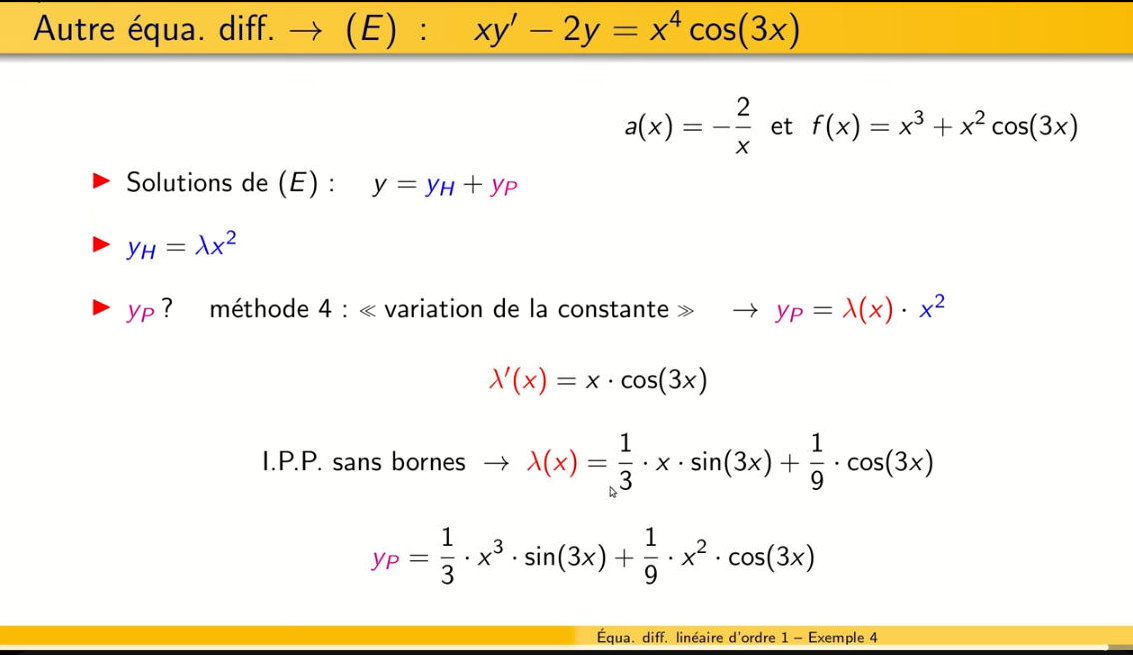 Autre équa. diff. → $(E)$ : $xy' - 2y = x^4 \cos(3x)$

$a(x) = -\frac{2}{x}$ et $f(x) = x^3 + x^2 \cos(3x)$

▶ Solutions de $(E)$ : $y = y_H + y_P$

▶ $y_H = \lambda x^2$

▶ $y_P$ ? méthode 4 : « variation de la constante » → $y_P = \lambda(x) \cdot x^2$

$\lambda'(x) = x \cdot \cos(3x)$

I.P.P. sans bornes → $\lambda(x) = \frac{1}{3} \cdot x \cdot \sin(3x) + \frac{1}{9} \cdot \cos(3x)$

$y_P = \frac{1}{3} \cdot x^3 \cdot \sin(3x) + \frac{1}{9} \cdot x^2 \cdot \cos(3x)$

Équa. diff. linéaire d'ordre 1 – Exemple 4